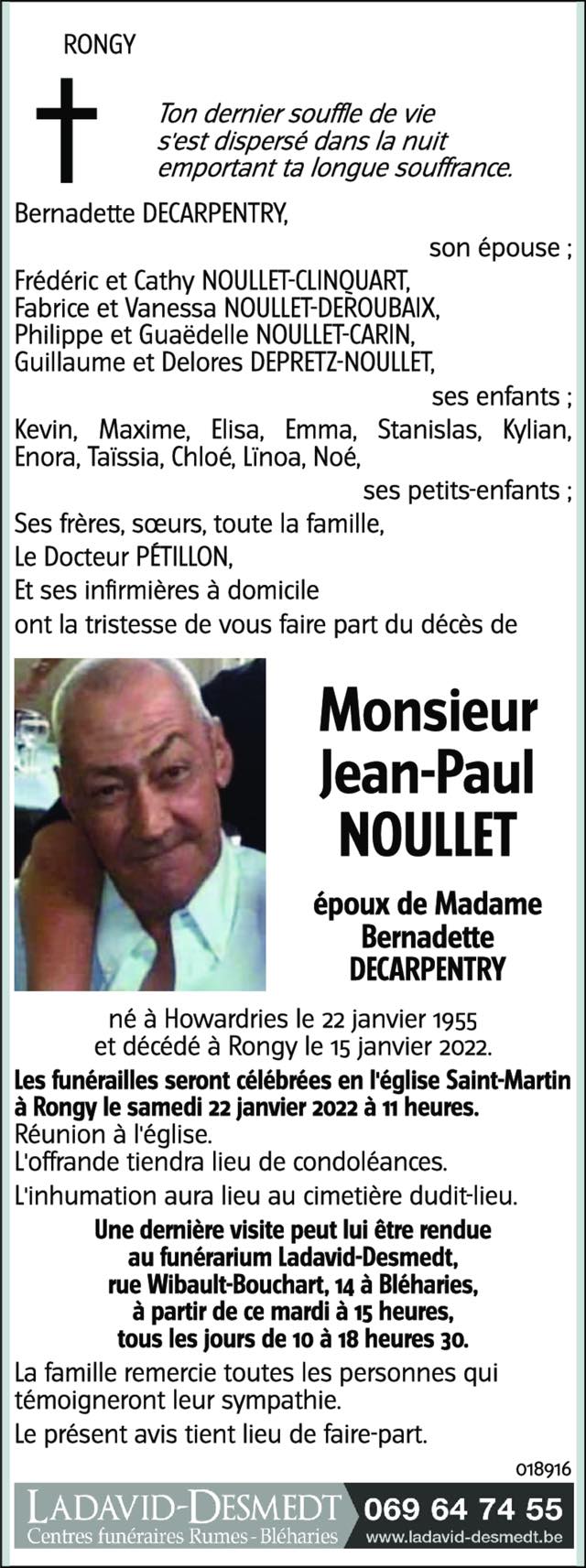 RONGY

Ton dernier souffle de vie
s'est dispersé dans la nuit
emportant ta longue souffrance.

Bernadette DECARPENTRY,

son épouse ;

Frédéric et Cathy NOULLET-CLINQUART,
Fabrice et Vanessa NOULLET-DEROUBAIX,
Philippe et Guaëdelle NOULLET-CARIN,
Guillaume et Delores DEPRETZ-NOULLET,

ses enfants ;

Kevin, Maxime, Elisa, Emma, Stanislas, Kylian, Enora, Taïssia, Chloé, Lïnoa, Noé,

ses petits-enfants ;

Ses frères, sœurs, toute la famille,
Le Docteur PÉTILLON,
Et ses infirmières à domicile
ont la tristesse de vous faire part du décès de

Monsieur
Jean-Paul
NOULLET

époux de Madame
Bernadette
DECARPENTRY

né à Howardries le 22 janvier 1955
et décédé à Rongy le 15 janvier 2022.

Les funérailles seront célébrées en l'église Saint-Martin à Rongy le samedi 22 janvier 2022 à 11 heures.
Réunion à l'église.
L'offrande tiendra lieu de condoléances.

L'inhumation aura lieu au cimetière dudit-lieu.

Une dernière visite peut lui être rendue
au funérarium Ladavid-Desmedt,
rue Wibault-Bouchart, 14 à Bléharies,
à partir de ce mardi à 15 heures,
tous les jours de 10 à 18 heures 30.

La famille remercie toutes les personnes qui témoigneront leur sympathie.

Le présent avis tient lieu de faire-part.

018916

LADAVID-DESMEDT
Centres funéraires Rumes - Bléharies
069 64 74 55
www.ladavid-desmedt.be